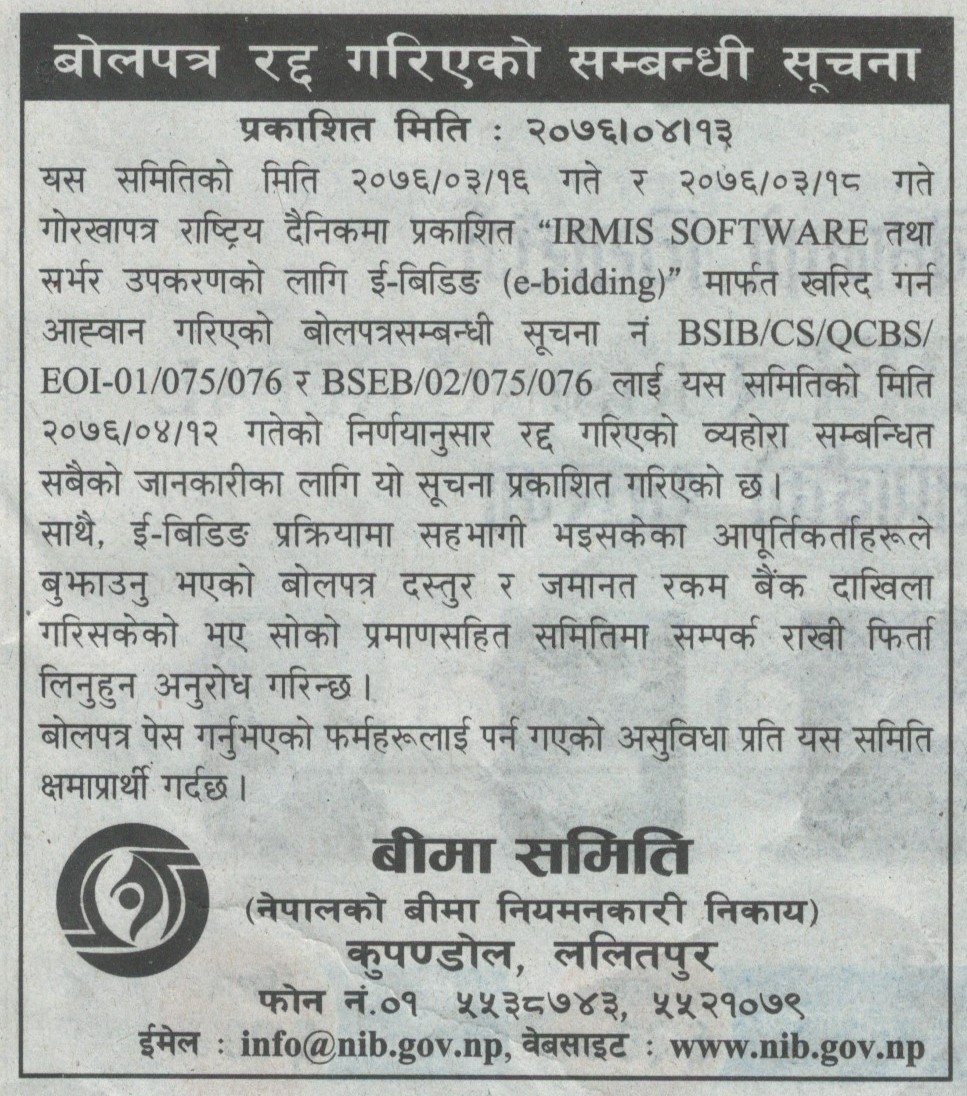 बोलपत्र रद्द गरिएको सम्बन्धी सूचना

प्रकाशित मिति : २०७६।०४।१३

यस समितिको मिति २०७६/०३/१६ गते र २०७६/०३/१८ गते गोरखापत्र राष्ट्रिय दैनिकमा प्रकाशित "IRMIS SOFTWARE तथा सर्भर उपकरणको लागि ई-बिडिङ (e-bidding)" मार्फत खरिद गर्न आह्वान गरिएको बोलपत्रसम्बन्धी सूचना नं BSIB/CS/QCBS/EOI-01/075/076 र BSEB/02/075/076 लाई यस समितिको मिति २०७६/०४/१२ गतेको निर्णयानुसार रद्द गरिएको व्यहोरा सम्बन्धित सबैको जानकारीका लागि यो सूचना प्रकाशित गरिएको छ।

साथै, ई-बिडिङ प्रक्रियामा सहभागी भइसकेका आपूर्तिकर्ताहरूले बुझाउनु भएको बोलपत्र दस्तुर र जमानत रकम बैंक दाखिला गरिसकेको भए सोको प्रमाणसहित समितिमा सम्पर्क राखी फिर्ता लिनुहुन अनुरोध गरिन्छ।

बोलपत्र पेस गर्नुभएको फर्महरूलाई पर्न गएको असुविधा प्रति यस समिति क्षमाप्रार्थी गर्दछ।

बीमा समिति
(नेपालको बीमा नियमनकारी निकाय)
कुपण्डोल, ललितपुर
फोन नं.०१ ५५३८७४३, ५५२१०७९
ईमेल : info@nib.gov.np, वेबसाइट : www.nib.gov.np